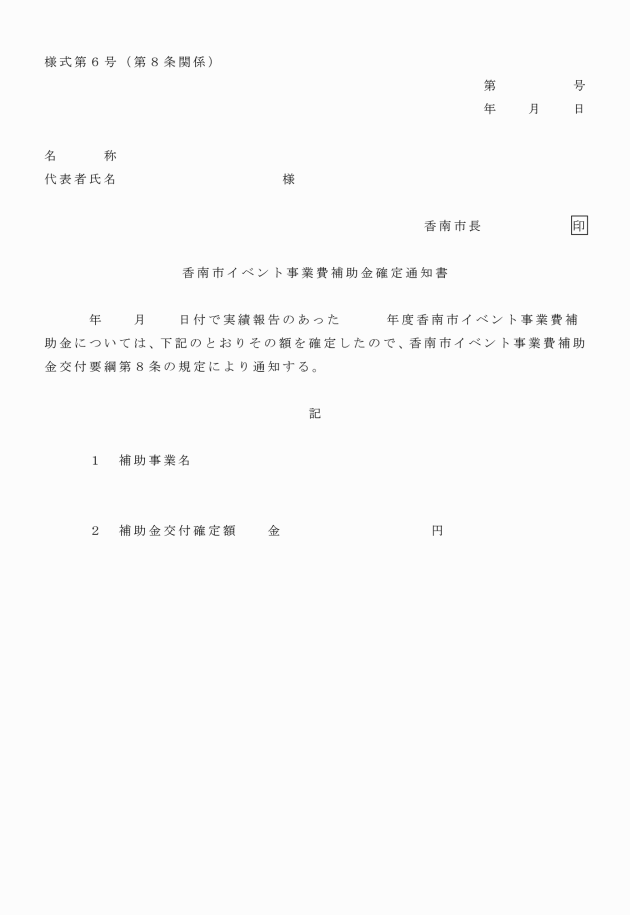 様式第６号（第８条関係）

第　　　　号
年　　月　　日

名　　　称
代表者氏名　　　　　　　　　　　様

香南市長　　　　　印

香南市イベント事業費補助金確定通知書

年　　月　　日付で実績報告のあった　　　年度香南市イベント事業費補助金については、下記のとおりその額を確定したので、香南市イベント事業費補助金交付要綱第８条の規定により通知する。

記

１　補助事業名

２　補助金交付確定額　　金　　　　　　　　　円